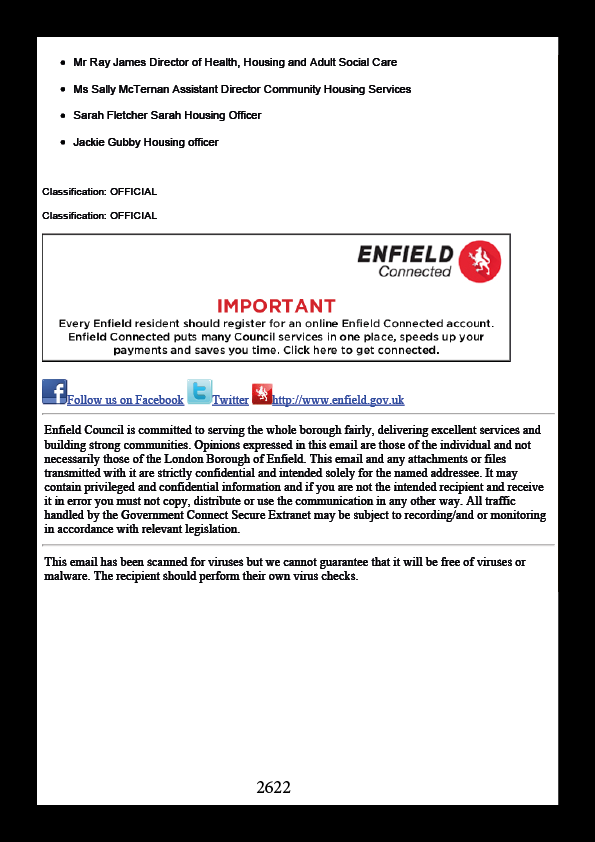 - Mr Ray James Director of Health, Housing and Adult Social Care
- Ms Sally McTernan Assistant Director Community Housing Services
- Sarah Fletcher Sarah Housing Officer
- Jackie Gubby Housing officer

Classification: OFFICIAL

Classification: OFFICIAL

ENFIELD Connected

IMPORTANT
Every Enfield resident should register for an online Enfield Connected account. Enfield Connected puts many Council services in one place, speeds up your payments and saves you time. Click here to get connected.

Follow us on Facebook Twitter http://www.enfield.gov.uk

Enfield Council is committed to serving the whole borough fairly, delivering excellent services and building strong communities. Opinions expressed in this email are those of the individual and not necessarily those of the London Borough of Enfield. This email and any attachments or files transmitted with it are strictly confidential and intended solely for the named addressee. It may contain privileged and confidential information and if you are not the intended recipient and receive it in error you must not copy, distribute or use the communication in any other way. All traffic handled by the Government Connect Secure Extranet may be subject to recording/and or monitoring in accordance with relevant legislation.

This email has been scanned for viruses but we cannot guarantee that it will be free of viruses or malware. The recipient should perform their own virus checks.

2622